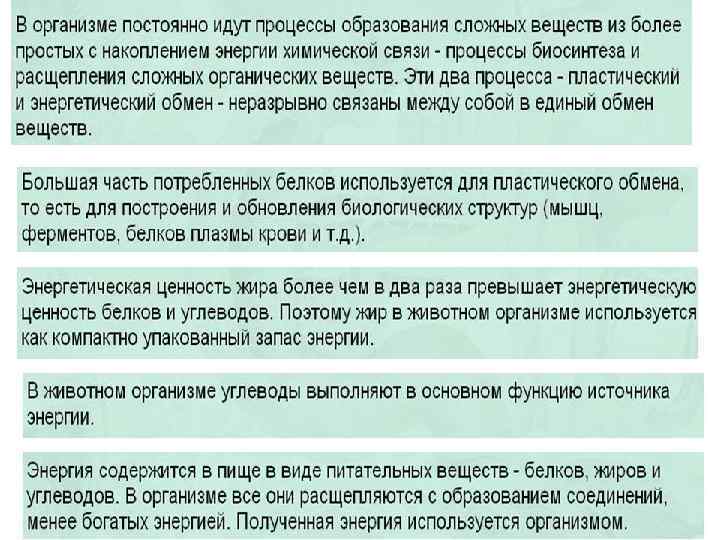 В организме постоянно идут процессы образования сложных веществ из более простых с накоплением энергии химической связи - процессы биосинтеза и расщепления сложных органических веществ. Эти два процесса - пластический и энергетический обмен - неразрывно связаны между собой в единый обмен веществ.

Большая часть потребленных белков используется для пластического обмена, то есть для построения и обновления биологических структур (мышц, ферментов, белков плазмы крови и т.д.).

Энергетическая ценность жира более чем в два раза превышает энергетическую ценность белков и углеводов. Поэтому жир в животном организме используется как компактно упакованный запас энергии.

В животном организме углеводы выполняют в основном функцию источника энергии.

Энергия содержится в пище в виде питательных веществ - белков, жиров и углеводов. В организме все они расщепляются с образованием соединений, менее богатых энергией. Полученная энергия используется организмом.